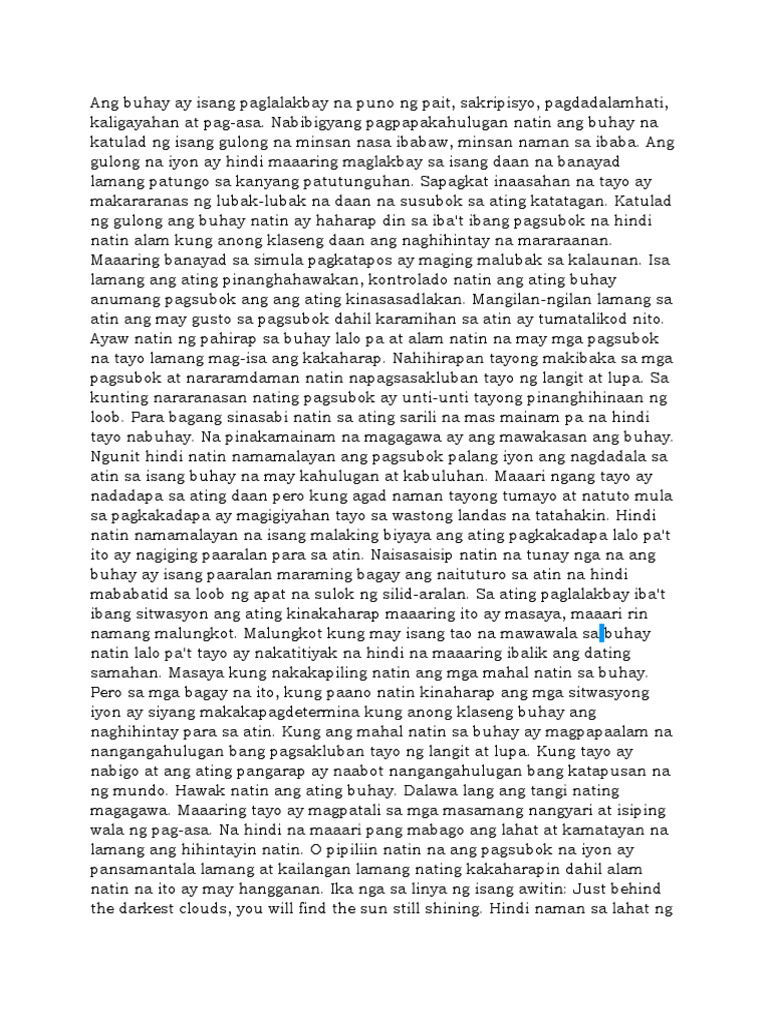 Ang buhay ay isang paglalakbay na puno ng pait, sakripisyo, pagdadalamhati, kaligayahan at pag-asa. Nabibigyang pagpapakahulugan natin ang buhay na katulad ng isang gulong na minsan nasa ibabaw, minsan naman sa ibaba. Ang gulong na iyon ay hindi maaaring maglakbay sa isang daan na banayad lamang patungo sa kanyang patutunguhan. Sapagkat inaasahan na tayo ay makararanas ng lubak-lubak na daan na susubok sa ating katatagan. Katulad ng gulong ang buhay natin ay haharap din sa iba't ibang pagsubok na hindi natin alam kung anong klaseng daan ang naghihintay na mararaanan. Maaaring banayad sa simula pagkatapos ay maging malubak sa kalaunan. Isa lamang ang ating pinanghahawakan, kontrolado natin ang ating buhay anumang pagsubok ang ang ating kinasasadlakan. Mangilan-ngilan lamang sa atin ang may gusto sa pagsubok dahil karamihan sa atin ay tumatalikod nito. Ayaw natin ng pahirap sa buhay lalo pa at alam natin na may mga pagsubok na tayo lamang mag-isa ang kakaharap. Nahihirapan tayong makibaka sa mga pagsubok at nararamdaman natin napagsasakluban tayo ng langit at lupa. Sa kunting nararanasan nating pagsubok ay unti-unti tayong pinanghihinaan ng loob. Para bagang sinasabi natin sa ating sarili na mas mainam pa na hindi tayo nabuhay. Na pinakamainam na magagawa ay ang mawakasan ang buhay. Ngunit hindi natin namamalayan ang pagsubok palang iyon ang nagdadala sa atin sa isang buhay na may kahulugan at kabuluhan. Maaari ngang tayo ay nadadapa sa ating daan pero kung agad naman tayong tumayo at natuto mula sa pagkakadapa ay magigiyahan tayo sa wastong landas na tatahakin. Hindi natin namamalayan na isang malaking biyaya ang ating pagkakadapa lalo pa't ito ay nagiging paaralan para sa atin. Naisasaisip natin na tunay nga na ang buhay ay isang paaralan maraming bagay ang naituturo sa atin na hindi mababatid sa loob ng apat na sulok ng silid-aralan. Sa ating paglalakbay iba't ibang sitwasyon ang ating kinakaharap maaaring ito ay masaya, maaari rin namang malungkot. Malungkot kung may isang tao na mawawala sa buhay natin lalo pa't tayo ay nakatitiyak na hindi na maaaring ibalik ang dating samahan. Masaya kung nakakapiling natin ang mga mahal natin sa buhay. Pero sa mga bagay na ito, kung paano natin kinaharap ang mga sitwasyong iyon ay siyang makakapagdetermina kung anong klaseng buhay ang naghihintay para sa atin. Kung ang mahal natin sa buhay ay magpapaalam na nangangahulugan bang pagsakluban tayo ng langit at lupa. Kung tayo ay nabigo at ang ating pangarap ay naabot nangangahulugan bang katapusan na ng mundo. Hawak natin ang ating buhay. Dalawa lang ang tangi nating magagawa. Maaaring tayo ay magpatali sa mga masamang nangyari at isiping wala ng pag-asa. Na hindi na maaari pang mabago ang lahat at kamatayan na lamang ang hihintayin natin. O pipiliin natin na ang pagsubok na iyon ay pansamantala lamang at kailangan lamang nating kakaharapin dahil alam natin na ito ay may hangganan. Ika nga sa linya ng isang awitin: Just behind the darkest clouds, you will find the sun still shining. Hindi naman sa lahat ng